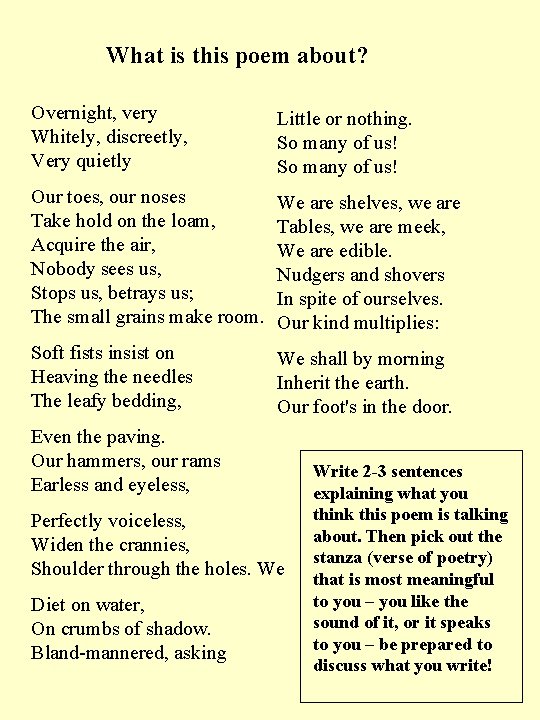 What is this poem about?

Overnight, very
Whitely, discreetly,
Very quietly

Our toes, our noses
Take hold on the loam,
Acquire the air,
Nobody sees us,
Stops us, betrays us;
The small grains make room.

Soft fists insist on
Heaving the needles
The leafy bedding,

Even the paving.
Our hammers, our rams
Earless and eyeless,

Perfectly voiceless,
Widen the crannies,
Shoulder through the holes. We

Diet on water,
On crumbs of shadow.
Bland-mannered, asking

Little or nothing.
So many of us!
So many of us!

We are shelves, we are
Tables, we are meek,
We are edible.
Nudgers and shovers
In spite of ourselves.
Our kind multiplies:

We shall by morning
Inherit the earth.
Our foot's in the door.

Write 2-3 sentences explaining what you think this poem is talking about. Then pick out the stanza (verse of poetry) that is most meaningful to you – you like the sound of it, or it speaks to you – be prepared to discuss what you write!